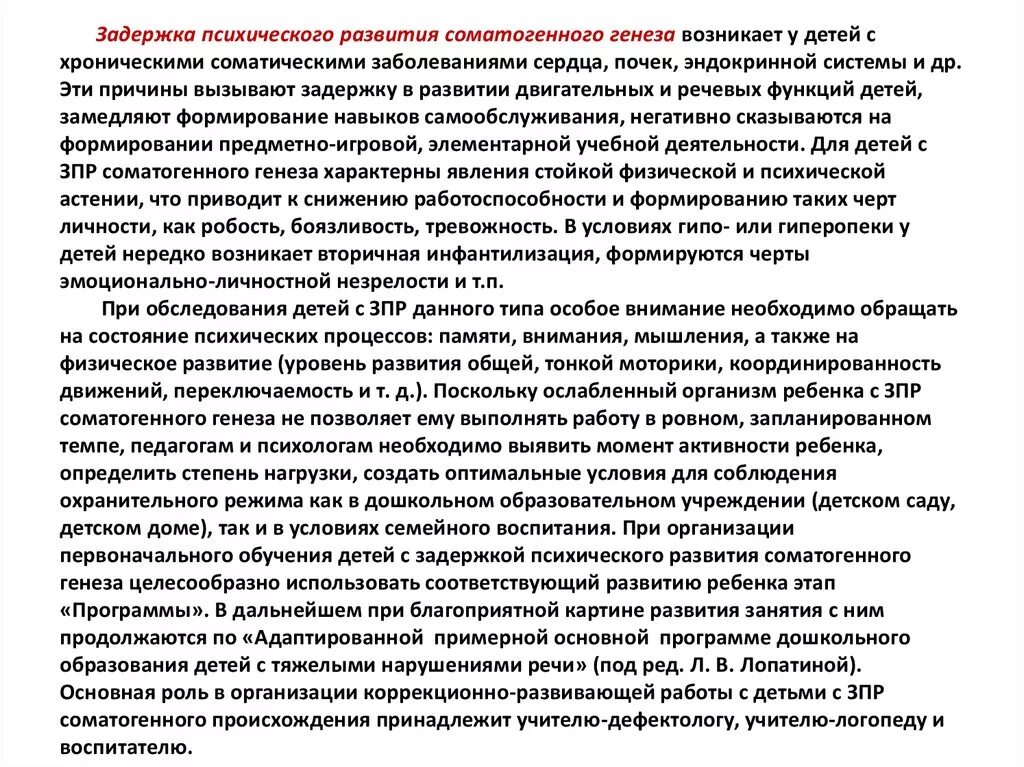 Задержка психического развития соматогенного генеза возникает у детей с хроническими соматическими заболеваниями сердца, почек, эндокринной системы и др. Эти причины вызывают задержку в развитии двигательных и речевых функций детей, замедляют формирование навыков самообслуживания, негативно сказываются на формировании предметно-игровой, элементарной учебной деятельности. Для детей с ЗПР соматогенного генеза характерны явления стойкой физической и психической астении, что приводит к снижению работоспособности и формированию таких черт личности, как робость, боязливость, тревожность. В условиях гипо- или гиперопеки у детей нередко возникает вторичная инфантилизация, формируются черты эмоционально-личностной незрелости и т.п.

При обследования детей с ЗПР данного типа особое внимание необходимо обращать на состояние психических процессов: памяти, внимания, мышления, а также на физическое развитие (уровень развития общей, тонкой моторики, координированность движений, переключаемость и т. д.). Поскольку ослабленный организм ребенка с ЗПР соматогенного генеза не позволяет ему выполнять работу в ровном, запланированном темпе, педагогам и психологам необходимо выявить момент активности ребенка, определить степень нагрузки, создать оптимальные условия для соблюдения охранительного режима как в дошкольном образовательном учреждении (детском саду, детском доме), так и в условиях семейного воспитания. При организации первоначального обучения детей с задержкой психического развития соматогенного генеза целесообразно использовать соответствующий развитию ребенка этап «Программы». В дальнейшем при благоприятной картине развития занятия с ним продолжаются по «Адаптированной примерной основной программе дошкольного образования детей с тяжелыми нарушениями речи» (под ред. Л. В. Лопатиной). Основная роль в организации коррекционно-развивающей работы с детьми с ЗПР соматогенного происхождения принадлежит учителю-дефектологу, учителю-логопеду и воспитателю.